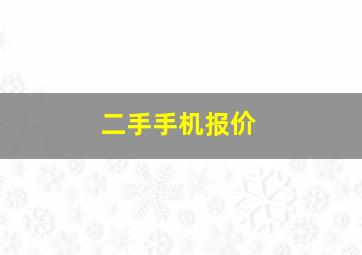 二手手机报价